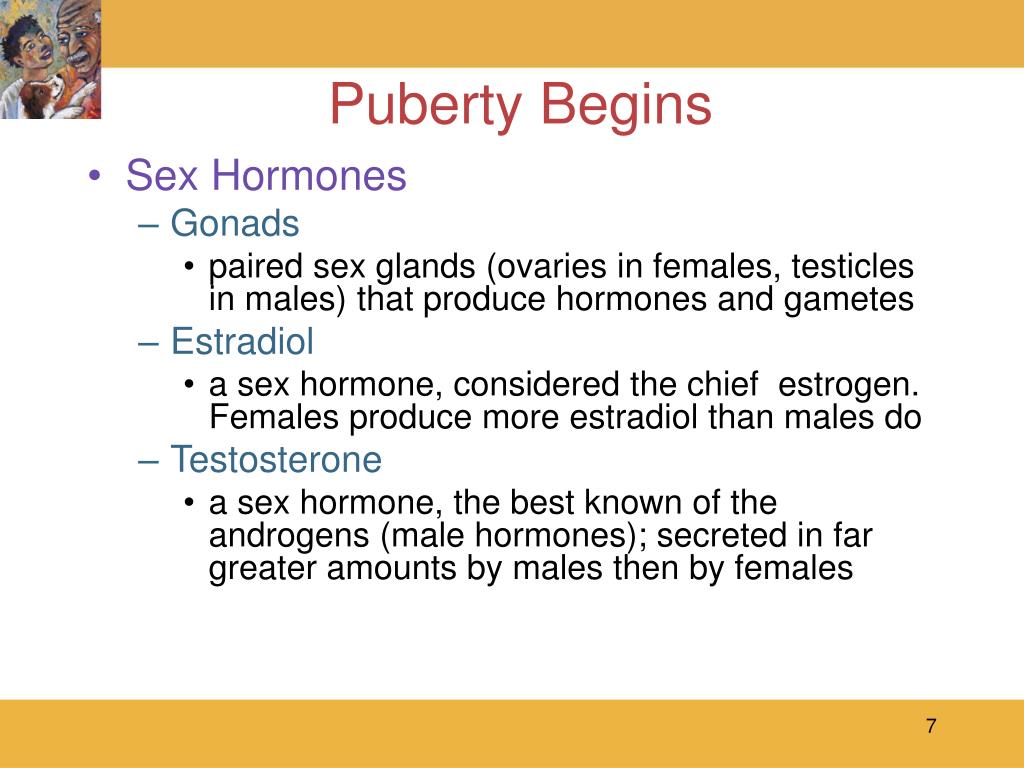 Puberty Begins

• Sex Hormones
– Gonads
• paired sex glands (ovaries in females, testicles in males) that produce hormones and gametes
– Estradiol
• a sex hormone, considered the chief estrogen. Females produce more estradiol than males do
– Testosterone
• a sex hormone, the best known of the androgens (male hormones); secreted in far greater amounts by males then by females

7